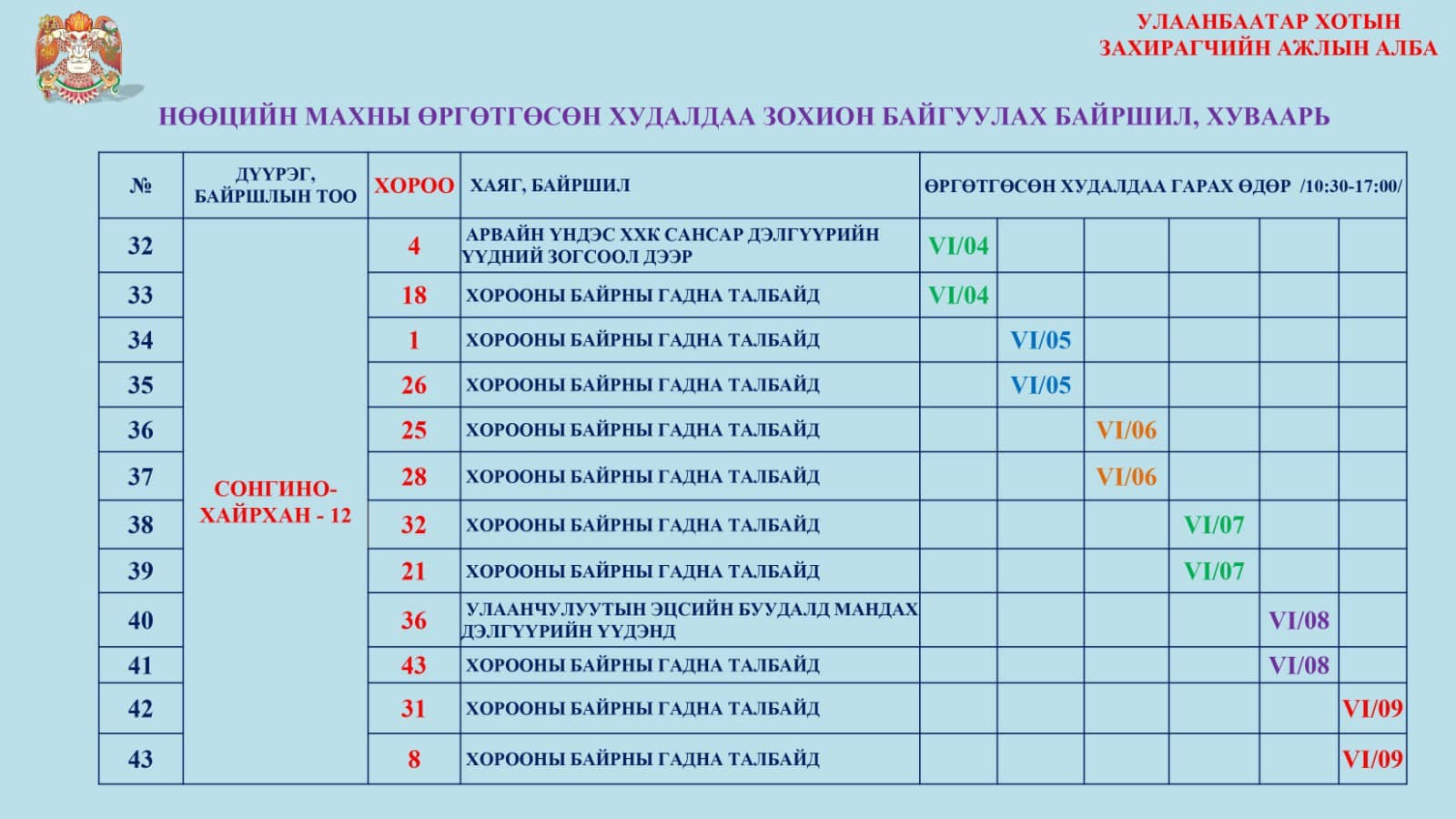 УЛААНБААТАР ХОТЫН
ЗАХИРАГЧИЙН АЖЛЫН АЛБА

НӨӨЦИЙН МАХНЫ ӨРГӨТГӨСӨН ХУДАЛДАА ЗОХИОН БАЙГУУЛАХ БАЙРШИЛ, ХУВААРЬ

| № | ДҮҮРЭГ, БАЙРШЛЫН ТОО | ХОРОО | ХАЯГ, БАЙРШИЛ | ӨРГӨТГӨСӨН ХУДАЛДАА ГАРАХ ӨДӨР /10:30-17:00/ | | | | | |
|---|---|---|---|---|---|---|---|---|---|
| 32 | СОНГИНО-ХАЙРХАН - 12 | 4 | АРВАЙН ҮНДЭС ХХК САНСАР ДЭЛГҮҮРИЙН ҮҮДНИЙ ЗОГСООЛ ДЭЭР | VI/04 | | | | | |
| 33 | | 18 | ХОРООНЫ БАЙРНЫ ГАДНА ТАЛБАЙД | VI/04 | | | | | |
| 34 | | 1 | ХОРООНЫ БАЙРНЫ ГАДНА ТАЛБАЙД | | VI/05 | | | | |
| 35 | | 26 | ХОРООНЫ БАЙРНЫ ГАДНА ТАЛБАЙД | | VI/05 | | | | |
| 36 | | 25 | ХОРООНЫ БАЙРНЫ ГАДНА ТАЛБАЙД | | | VI/06 | | | |
| 37 | | 28 | ХОРООНЫ БАЙРНЫ ГАДНА ТАЛБАЙД | | | VI/06 | | | |
| 38 | | 32 | ХОРООНЫ БАЙРНЫ ГАДНА ТАЛБАЙД | | | | VI/07 | | |
| 39 | | 21 | ХОРООНЫ БАЙРНЫ ГАДНА ТАЛБАЙД | | | | VI/07 | | |
| 40 | | 36 | УЛААНЧУЛУУТЫН ЭЦСИЙН БУУДАЛД МАНДАХ ДЭЛГҮҮРИЙН ҮҮДЭНД | | | | | VI/08 | |
| 41 | | 43 | ХОРООНЫ БАЙРНЫ ГАДНА ТАЛБАЙД | | | | | VI/08 | |
| 42 | | 31 | ХОРООНЫ БАЙРНЫ ГАДНА ТАЛБАЙД | | | | | | VI/09 |
| 43 | | 8 | ХОРООНЫ БАЙРНЫ ГАДНА ТАЛБАЙД | | | | | | VI/09 |